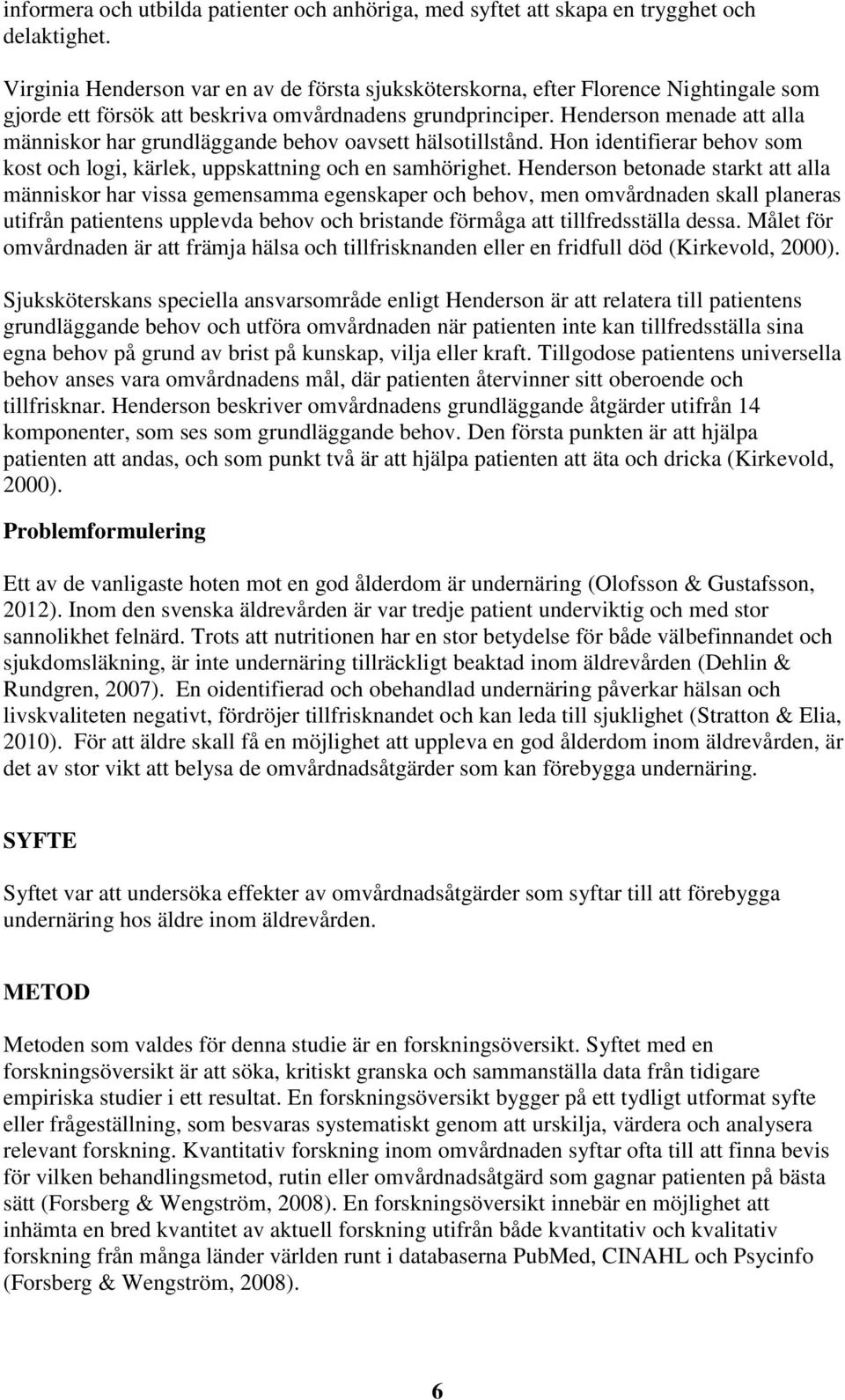 informera och utbilda patienter och anhöriga, med syftet att skapa en trygghet och delaktighet.

Virginia Henderson var en av de första sjuksköterskorna, efter Florence Nightingale som gjorde ett försök att beskriva omvårdnadens grundprinciper. Henderson menade att alla människor har grundläggande behov oavsett hälsotillstånd. Hon identifierar behov som kost och logi, kärlek, uppskattning och en samhörighet. Henderson betonade starkt att alla människor har vissa gemensamma egenskaper och behov, men omvårdnaden skall planeras utifrån patientens upplevda behov och bristande förmåga att tillfredsställa dessa. Målet för omvårdnaden är att främja hälsa och tillfrisknanden eller en fridfull död (Kirkevold, 2000).

Sjuksköterskans speciella ansvarsområde enligt Henderson är att relatera till patientens grundläggande behov och utföra omvårdnaden när patienten inte kan tillfredsställa sina egna behov på grund av brist på kunskap, vilja eller kraft. Tillgodose patientens universella behov anses vara omvårdnadens mål, där patienten återvinner sitt oberoende och tillfrisknar. Henderson beskriver omvårdnadens grundläggande åtgärder utifrån 14 komponenter, som ses som grundläggande behov. Den första punkten är att hjälpa patienten att andas, och som punkt två är att hjälpa patienten att äta och dricka (Kirkevold, 2000).

Problemformulering

Ett av de vanligaste hoten mot en god ålderdom är undernäring (Olofsson & Gustafsson, 2012). Inom den svenska äldrevården är var tredje patient underviktig och med stor sannolikhet felnärd. Trots att nutritionen har en stor betydelse för både välbefinnandet och sjukdomsläkning, är inte undernäring tillräckligt beaktad inom äldrevården (Dehlin & Rundgren, 2007). En oidentifierad och obehandlad undernäring påverkar hälsan och livskvaliteten negativt, fördröjer tillfrisknandet och kan leda till sjuklighet (Stratton & Elia, 2010). För att äldre skall få en möjlighet att uppleva en god ålderdom inom äldrevården, är det av stor vikt att belysa de omvårdnadsåtgärder som kan förebygga undernäring.

SYFTE

Syftet var att undersöka effekter av omvårdnadsåtgärder som syftar till att förebygga undernäring hos äldre inom äldrevården.

METOD

Metoden som valdes för denna studie är en forskningsöversikt. Syftet med en forskningsöversikt är att söka, kritiskt granska och sammanställa data från tidigare empiriska studier i ett resultat. En forskningsöversikt bygger på ett tydligt utformat syfte eller frågeställning, som besvaras systematiskt genom att urskilja, värdera och analysera relevant forskning. Kvantitativ forskning inom omvårdnaden syftar ofta till att finna bevis för vilken behandlingsmetod, rutin eller omvårdnadsåtgärd som gagnar patienten på bästa sätt (Forsberg & Wengström, 2008). En forskningsöversikt innebär en möjlighet att inhämta en bred kvantitet av aktuell forskning utifrån både kvantitativ och kvalitativ forskning från många länder världen runt i databaserna PubMed, CINAHL och Psycinfo (Forsberg & Wengström, 2008).

6